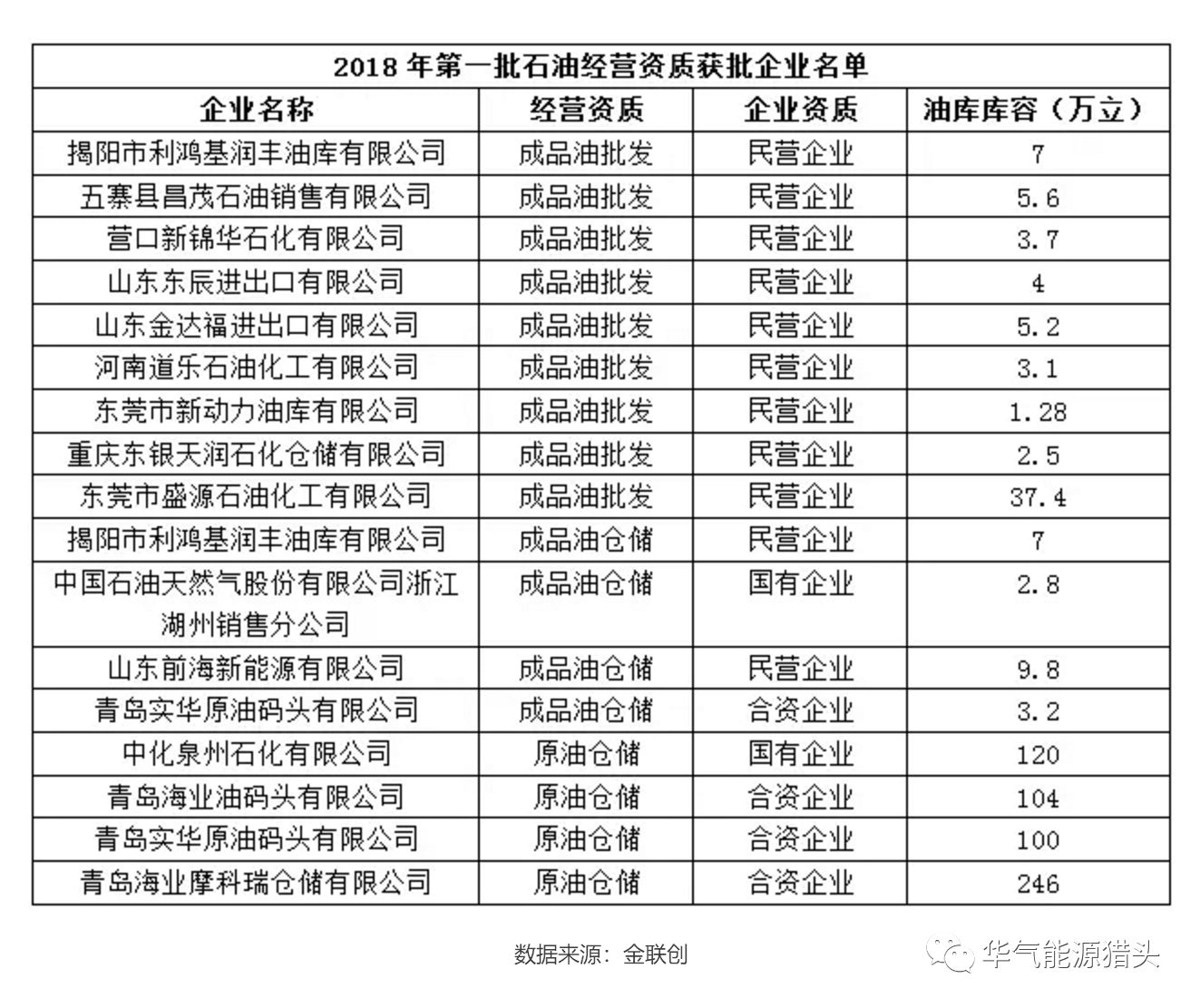 2018 年第一批石油经营资质获批企业名单

| 企业名称 | 经营资质 | 企业资质 | 油库库容（万立） |
|---|---|---|---|
| 揭阳市利鸿基润丰油库有限公司 | 成品油批发 | 民营企业 | 7 |
| 五寨县昌茂石油销售有限公司 | 成品油批发 | 民营企业 | 5.6 |
| 营口新锦华石化有限公司 | 成品油批发 | 民营企业 | 3.7 |
| 山东东辰进出口有限公司 | 成品油批发 | 民营企业 | 4 |
| 山东金达福进出口有限公司 | 成品油批发 | 民营企业 | 5.2 |
| 河南道乐石油化工有限公司 | 成品油批发 | 民营企业 | 3.1 |
| 东莞市新动力油库有限公司 | 成品油批发 | 民营企业 | 1.28 |
| 重庆东银天润石化仓储有限公司 | 成品油批发 | 民营企业 | 2.5 |
| 东莞市盛源石油化工有限公司 | 成品油批发 | 民营企业 | 37.4 |
| 揭阳市利鸿基润丰油库有限公司 | 成品油仓储 | 民营企业 | 7 |
| 中国石油天然气股份有限公司浙江湖州销售分公司 | 成品油仓储 | 国有企业 | 2.8 |
| 山东前海新能源有限公司 | 成品油仓储 | 民营企业 | 9.8 |
| 青岛实华原油码头有限公司 | 成品油仓储 | 合资企业 | 3.2 |
| 中化泉州石化有限公司 | 原油仓储 | 国有企业 | 120 |
| 青岛海业油码头有限公司 | 原油仓储 | 合资企业 | 104 |
| 青岛实华原油码头有限公司 | 原油仓储 | 合资企业 | 100 |
| 青岛海业摩科瑞仓储有限公司 | 原油仓储 | 合资企业 | 246 |

数据来源：金联创

华气能源猎头